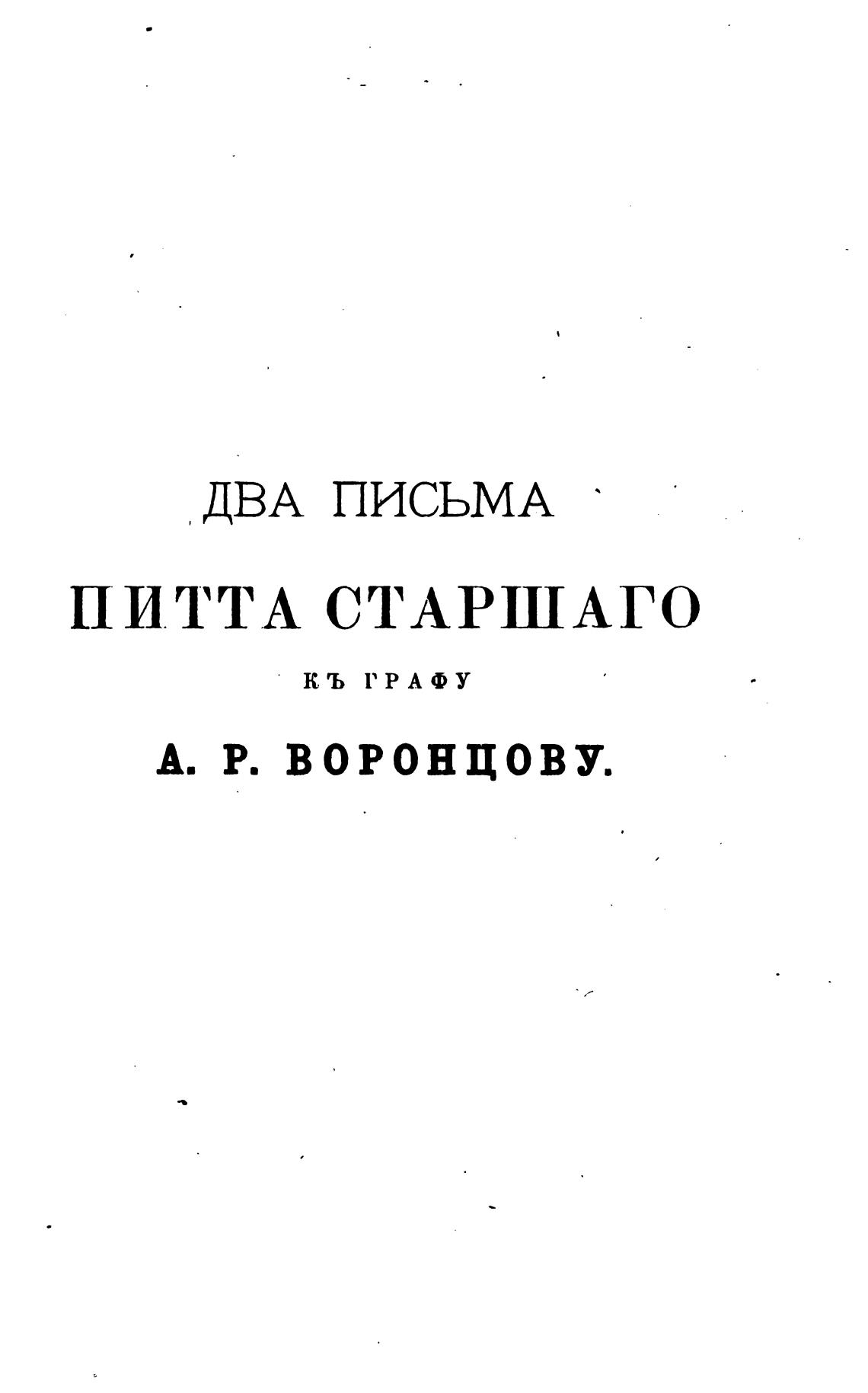 ДВА ПИСЬМА

ПИТТА СТАРШАГО

КЪ ГРАФУ

А. Р. ВОРОНЦОВУ.